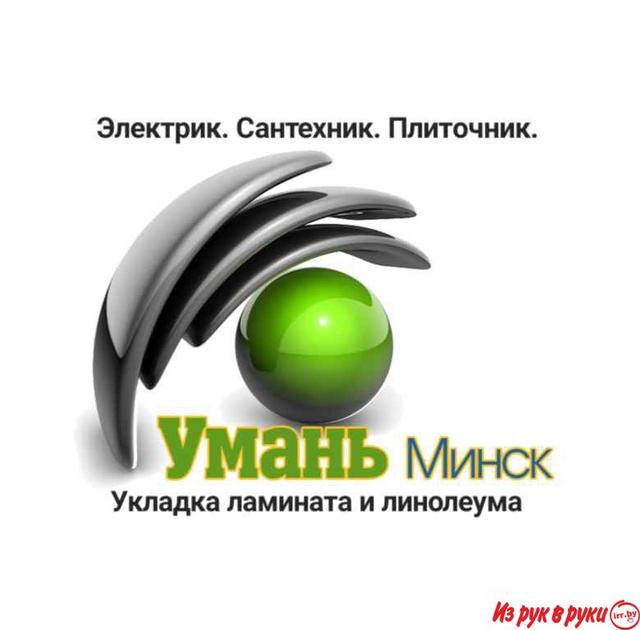 Электрик. Сантехник. Плиточник.

Умань Минск

Укладка ламината и линолеума

Из рук в руки irr.by